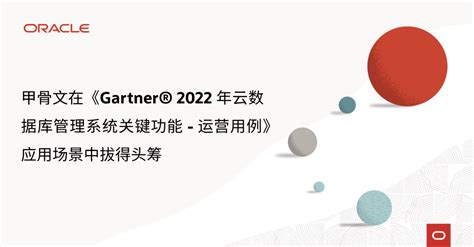 ORACLE

甲骨文在《Gartner® 2022 年云数据库管理系统关键功能 - 运营用例》应用场景中拔得头筹